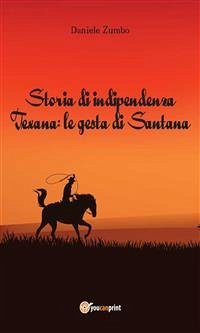 Daniele Zumbo

Storia di indipendenza Texana: le gesta di Santana

youcanprint